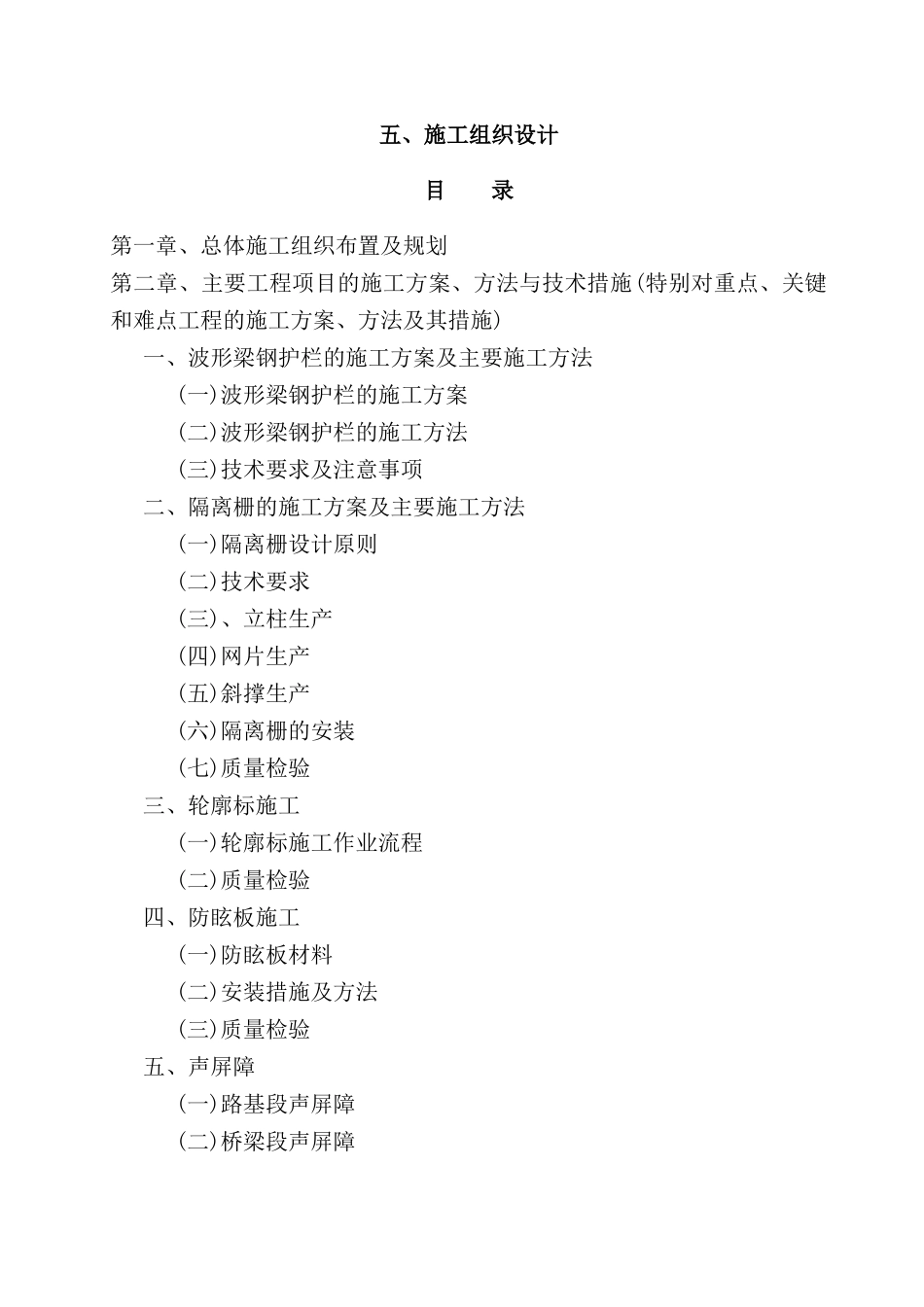 五、施工组织设计

目　录

第一章、总体施工组织布置及规划

第二章、主要工程项目的施工方案、方法与技术措施(特别对重点、关键和难点工程的施工方案、方法及其措施)

一、波形梁钢护栏的施工方案及主要施工方法

(一)波形梁钢护栏的施工方案

(二)波形梁钢护栏的施工方法

(三)技术要求及注意事项

二、隔离栅的施工方案及主要施工方法

(一)隔离栅设计原则

(二)技术要求

(三)、立柱生产

(四)网片生产

(五)斜撑生产

(六)隔离栅的安装

(七)质量检验

三、轮廓标施工

(一)轮廓标施工作业流程

(二)质量检验

四、防眩板施工

(一)防眩板材料

(二)安装措施及方法

(三)质量检验

五、声屏障

(一)路基段声屏障

(二)桥梁段声屏障